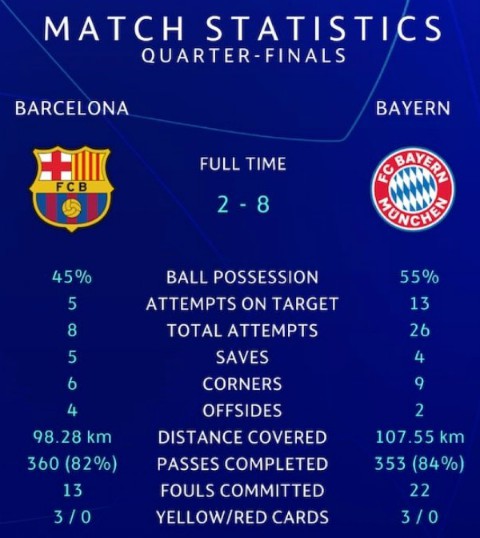 MATCH STATISTICS
QUARTER-FINALS

BARCELONA

BAYERN

FCB

FULL TIME
2 - 8

FC BAYERN MÜNCHEN

| | | |
|---|---|---|
| 45% | BALL POSSESSION | 55% |
| 5 | ATTEMPTS ON TARGET | 13 |
| 8 | TOTAL ATTEMPTS | 26 |
| 5 | SAVES | 4 |
| 6 | CORNERS | 9 |
| 4 | OFFSIDES | 2 |
| 98.28 km | DISTANCE COVERED | 107.55 km |
| 360 (82%) | PASSES COMPLETED | 353 (84%) |
| 13 | FOULS COMMITTED | 22 |
| 3 / 0 | YELLOW/RED CARDS | 3 / 0 |